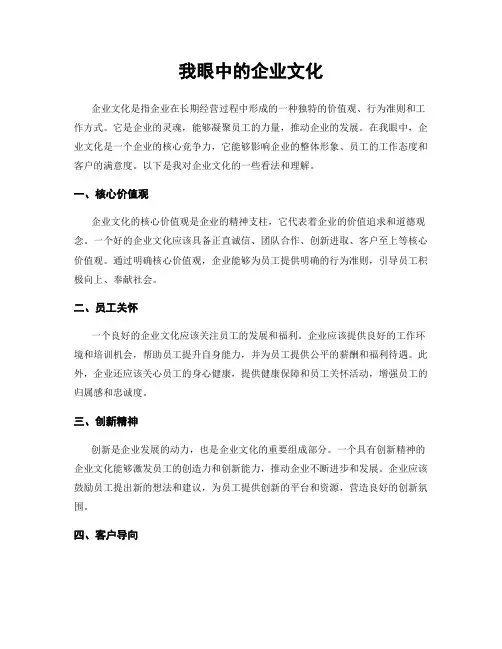 我眼中的企业文化

企业文化是指企业在长期经营过程中形成的一种独特的价值观、行为准则和工作方式。它是企业的灵魂，能够凝聚员工的力量，推动企业的发展。在我眼中，企业文化是一个企业的核心竞争力，它能够影响企业的整体形象、员工的工作态度和客户的满意度。以下是我对企业文化的一些看法和理解。

一、核心价值观

企业文化的核心价值观是企业的精神支柱，它代表着企业的价值追求和道德观念。一个好的企业文化应该具备正直诚信、团队合作、创新进取、客户至上等核心价值观。通过明确核心价值观，企业能够为员工提供明确的行为准则，引导员工积极向上、奉献社会。

二、员工关怀

一个良好的企业文化应该关注员工的发展和福利。企业应该提供良好的工作环境和培训机会，帮助员工提升自身能力，并为员工提供公平的薪酬和福利待遇。此外，企业还应该关心员工的身心健康，提供健康保障和员工关怀活动，增强员工的归属感和忠诚度。

三、创新精神

创新是企业发展的动力，也是企业文化的重要组成部分。一个具有创新精神的企业文化能够激发员工的创造力和创新能力，推动企业不断进步和发展。企业应该鼓励员工提出新的想法和建议，为员工提供创新的平台和资源，营造良好的创新氛围。

四、客户导向